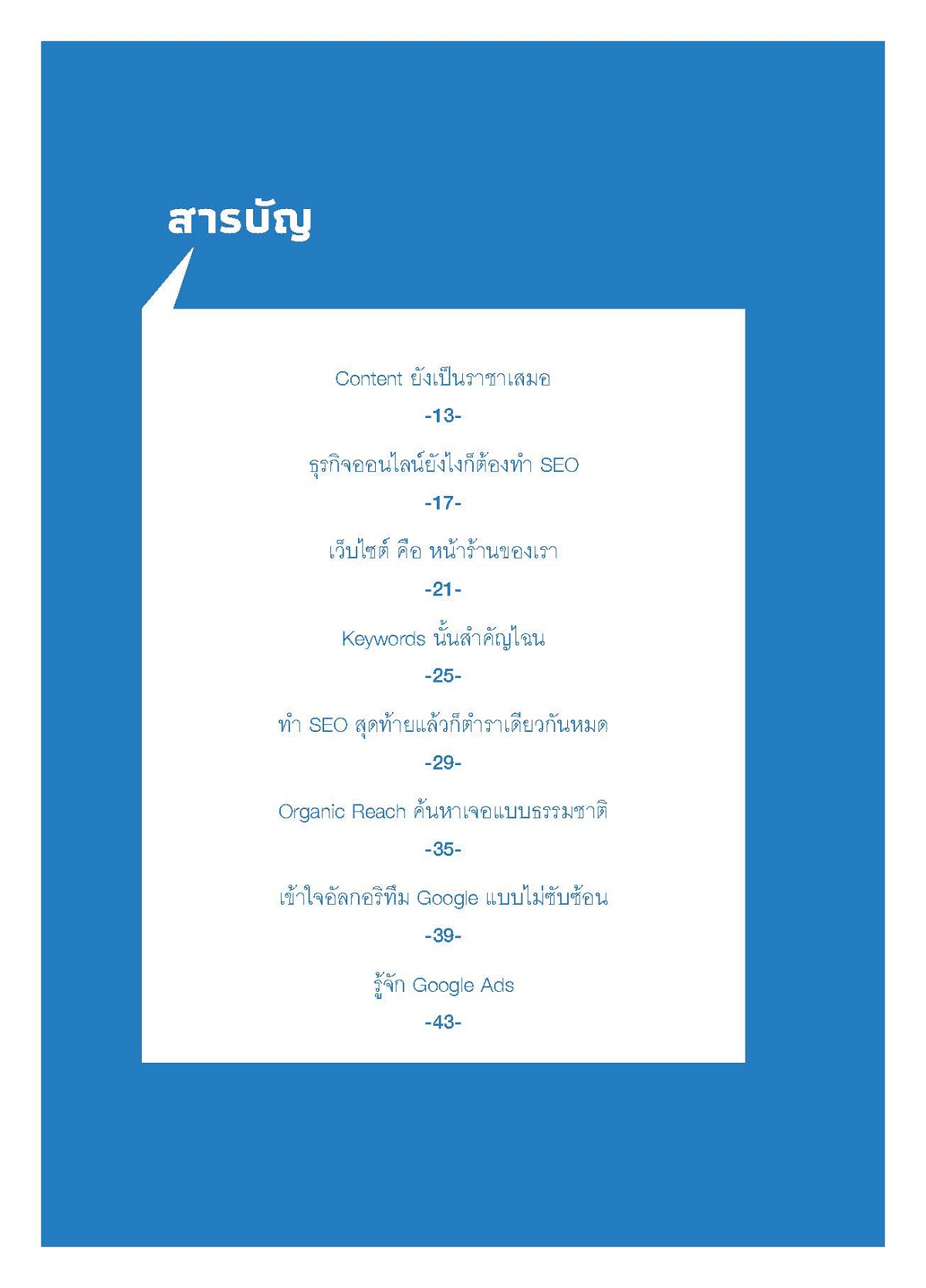 สารบัญ

Content ยังเป็นราชาเสมอ

-13-

ธุรกิจออนไลน์ยังไงก็ต้องทำ SEO

-17-

เว็บไซต์ คือ หน้าร้านของเรา

-21-

Keywords นั้นสำคัญไฉน

-25-

ทำ SEO สุดท้ายแล้วก็ตำราเดียวกันหมด

-29-

Organic Reach ค้นหาเจอแบบธรรมชาติ

-35-

เข้าใจอัลกอริทึม Google แบบไม่ซับซ้อน

-39-

รู้จัก Google Ads

-43-